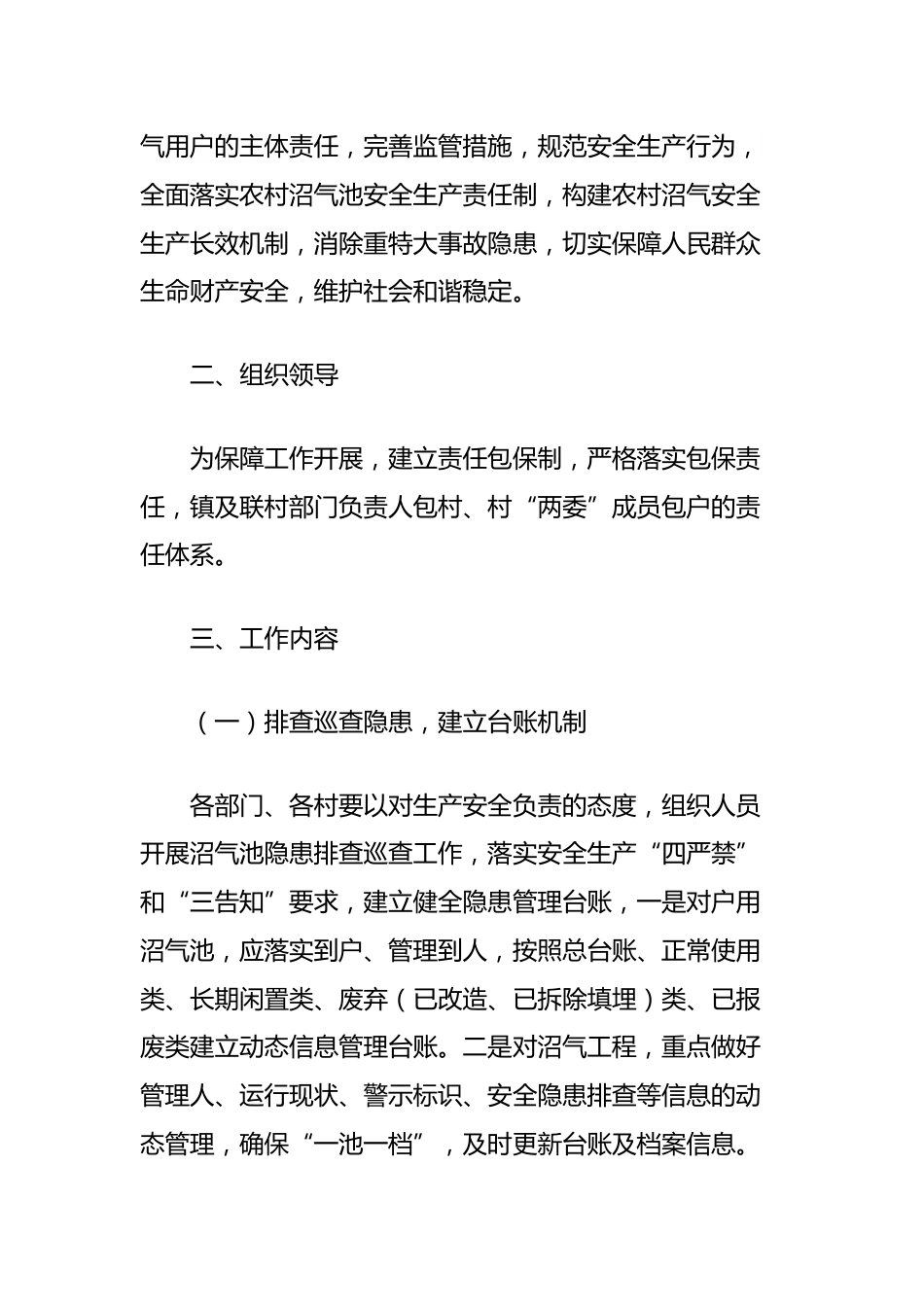 气用户的主体责任，完善监管措施，规范安全生产行为，全面落实农村沼气池安全生产责任制，构建农村沼气安全生产长效机制，消除重特大事故隐患，切实保障人民群众生命财产安全，维护社会和谐稳定。

二、组织领导

为保障工作开展，建立责任包保制，严格落实包保责任，镇及联村部门负责人包村、村“两委”成员包户的责任体系。

三、工作内容

（一）排查巡查隐患，建立台账机制

各部门、各村要以对生产安全负责的态度，组织人员开展沼气池隐患排查巡查工作，落实安全生产“四严禁”和“三告知”要求，建立健全隐患管理台账，一是对户用沼气池，应落实到户、管理到人，按照总台账、正常使用类、长期闲置类、废弃（已改造、已拆除填埋）类、已报废类建立动态信息管理台账。二是对沼气工程，重点做好管理人、运行现状、警示标识、安全隐患排查等信息的动态管理，确保“一池一档”，及时更新台账及档案信息。